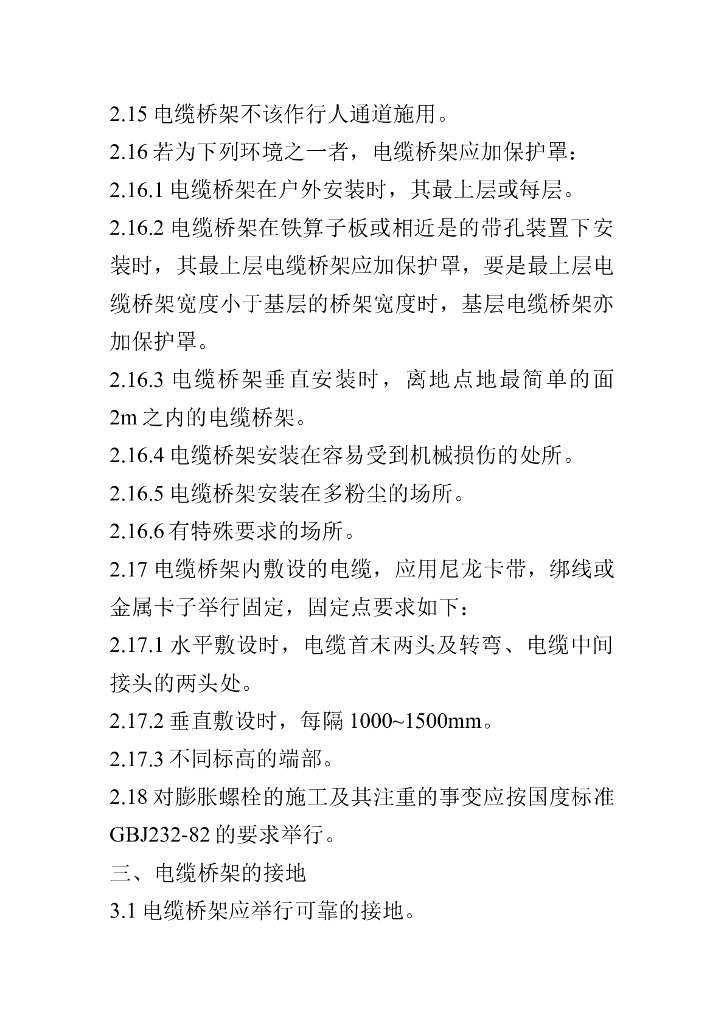 2.15 电缆桥架不该作行人通道施用。

2.16 若为下列环境之一者，电缆桥架应加保护罩：

2.16.1 电缆桥架在户外安装时，其最上层或每层。

2.16.2 电缆桥架在铁算子板或相近是的带孔装置下安装时，其最上层电缆桥架应加保护罩，要是最上层电缆桥架宽度小于基层的桥架宽度时，基层电缆桥架亦加保护罩。

2.16.3 电缆桥架垂直安装时，离地点地最简单的面 2m 之内的电缆桥架。

2.16.4 电缆桥架安装在容易受到机械损伤的处所。

2.16.5 电缆桥架安装在多粉尘的场所。

2.16.6 有特殊要求的场所。

2.17 电缆桥架内敷设的电缆，应用尼龙卡带，绑线或金属卡子举行固定，固定点要求如下：

2.17.1 水平敷设时，电缆首末两头及转弯、电缆中间接头的两头处。

2.17.2 垂直敷设时，每隔 1000~1500mm。

2.17.3 不同标高的端部。

2.18 对膨胀螺栓的施工及其注重的事变应按国度标准 GBJ232-82 的要求举行。

三、电缆桥架的接地

3.1 电缆桥架应举行可靠的接地。